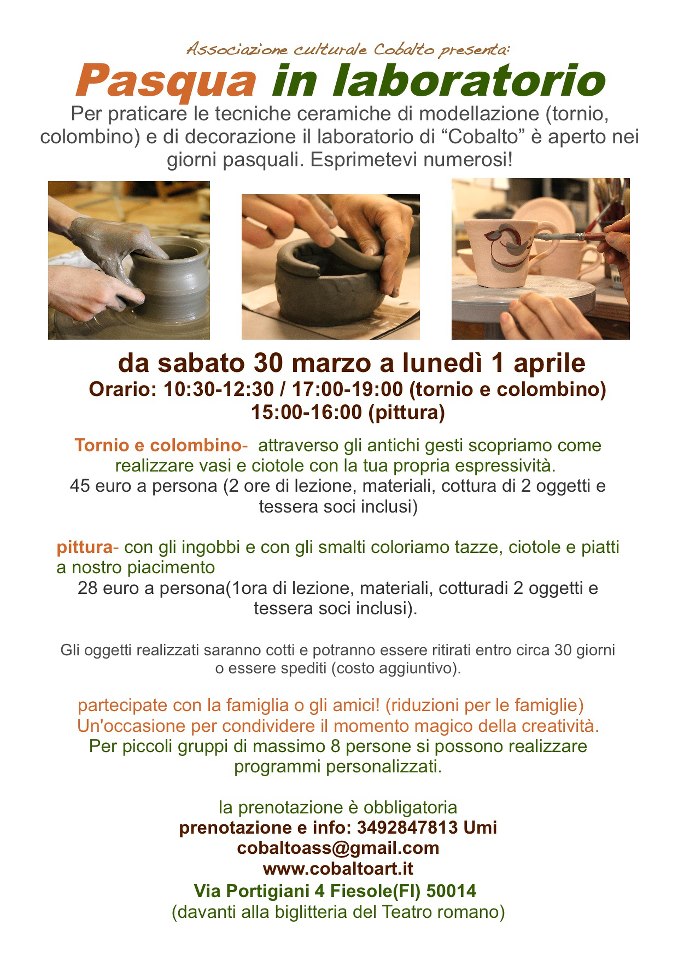 Associazione culturale Cobalto presenta:

Pasqua in laboratorio

Per praticare le tecniche ceramiche di modellazione (tornio, colombino) e di decorazione il laboratorio di "Cobalto" è aperto nei giorni pasquali. Esprimetevi numerosi!

da sabato 30 marzo a lunedì 1 aprile
Orario: 10:30-12:30 / 17:00-19:00 (tornio e colombino)
15:00-16:00 (pittura)

Tornio e colombino- attraverso gli antichi gesti scopriamo come realizzare vasi e ciotole con la tua propria espressività.
45 euro a persona (2 ore di lezione, materiali, cottura di 2 oggetti e tessera soci inclusi)

pittura- con gli ingobbi e con gli smalti coloriamo tazze, ciotole e piatti a nostro piacimento
28 euro a persona(1ora di lezione, materiali, cotturadi 2 oggetti e tessera soci inclusi).

Gli oggetti realizzati saranno cotti e potranno essere ritirati entro circa 30 giorni o essere spediti (costo aggiuntivo).

partecipate con la famiglia o gli amici! (riduzioni per le famiglie)
Un'occasione per condividere il momento magico della creatività.
Per piccoli gruppi di massimo 8 persone si possono realizzare programmi personalizzati.

la prenotazione è obbligatoria
prenotazione e info: 3492847813 Umi
cobaltoass@gmail.com
www.cobaltoart.it
Via Portigiani 4 Fiesole(FI) 50014
(davanti alla biglitteria del Teatro romano)